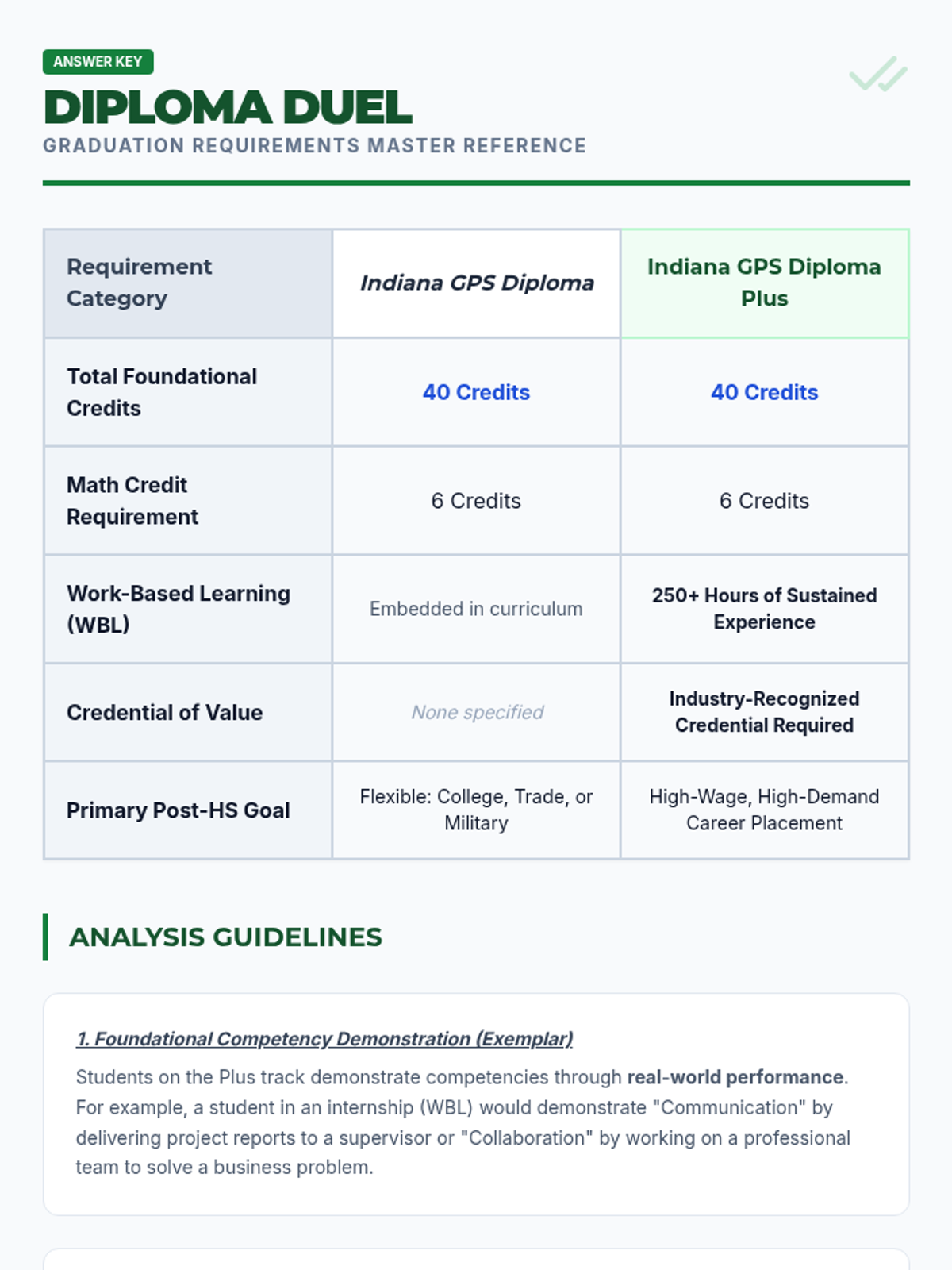 ANSWER KEY

DIPLOMA DUEL

GRADUATION REQUIREMENTS MASTER REFERENCE

| Requirement Category | Indiana GPS Diploma | Indiana GPS Diploma Plus |
|---|---|---|
| Total Foundational Credits | 40 Credits | 40 Credits |
| Math Credit Requirement | 6 Credits | 6 Credits |
| Work-Based Learning (WBL) | Embedded in curriculum | 250+ Hours of Sustained Experience |
| Credential of Value | None specified | Industry-Recognized Credential Required |
| Primary Post-HS Goal | Flexible: College, Trade, or Military | High-Wage, High-Demand Career Placement |

ANALYSIS GUIDELINES

1. Foundational Competency Demonstration (Exemplar)

Students on the Plus track demonstrate competencies through real-world performance. For example, a student in an internship (WBL) would demonstrate "Communication" by delivering project reports to a supervisor or "Collaboration" by working on a professional team to solve a business problem.